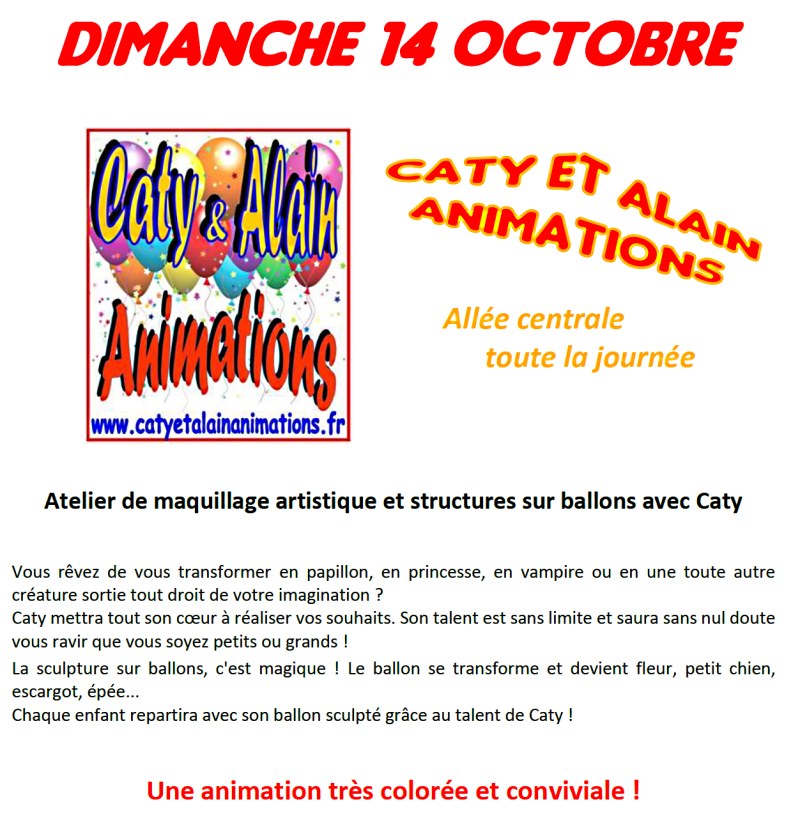 DIMANCHE 14 OCTOBRE

Caty & Alain Animations
www.catyetalainanimations.fr

CATY ET ALAIN ANIMATIONS

Allée centrale
toute la journée

Atelier de maquillage artistique et structures sur ballons avec Caty

Vous rêvez de vous transformer en papillon, en princesse, en vampire ou en une toute autre créature sortie tout droit de votre imagination ?
Caty mettra tout son cœur à réaliser vos souhaits. Son talent est sans limite et saura sans nul doute vous ravir que vous soyez petits ou grands !

La sculpture sur ballons, c'est magique ! Le ballon se transforme et devient fleur, petit chien, escargot, épée...
Chaque enfant repartira avec son ballon sculpté grâce au talent de Caty !

Une animation très colorée et conviviale !